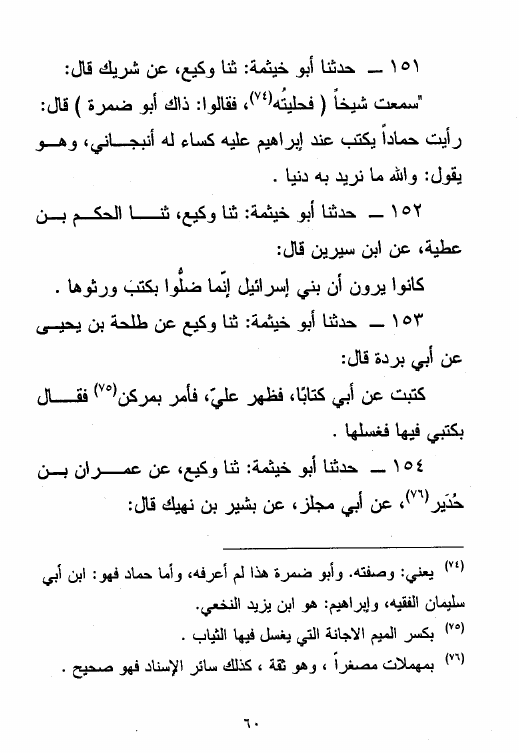 ١٥١ ــ حدثنا أبو خيثمة: ثنا وكيع، عن شريك قال:

"سمعت شيخاً ( فحليتُه$^{(٧٤)}$، فقالوا: ذاك أبو ضمرة ) قال: رأيت حماداً يكتب عند إبراهيم عليه كساء له أنبجاني، وهو يقول: والله ما نريد به دنيا .

١٥٢ ــ حدثنا أبو خيثمة: ثنا وكيع، ثنا الحكم بن عطية، عن ابن سيرين قال:

كانوا يرون أن بني إسرائيل إنّما ضلُّوا بكتب ورثوها .

١٥٣ ــ حدثنا أبو خيثمة: ثنا وكيع عن طلحة بن يحيى عن أبي بردة قال:

كتبت عن أبي كتابًا، فظهر عليّ، فأمر بمركن$^{(٧٥)}$ فقال بكتبي فيها فغسلها .

١٥٤ ــ حدثنا أبو خيثمة: ثنا وكيع، عن عمران بن حُدَير$^{(٧٦)}$، عن أبي مجلز، عن بشير بن نهيك قال:

$^{(٧٤)}$ يعني: وصفته. وأبو ضمرة هذا لم أعرفه، وأما حماد فهو: ابن أبي سليمان الفقيه، وإبراهيم: هو ابن يزيد النخعي.

$^{(٧٥)}$ بكسر الميم الاجانة التي يغسل فيها الثياب .

$^{(٧٦)}$ بمهملات مصغراً ، وهو ثقة ، كذلك سائر الإسناد فهو صحيح .

٦٠